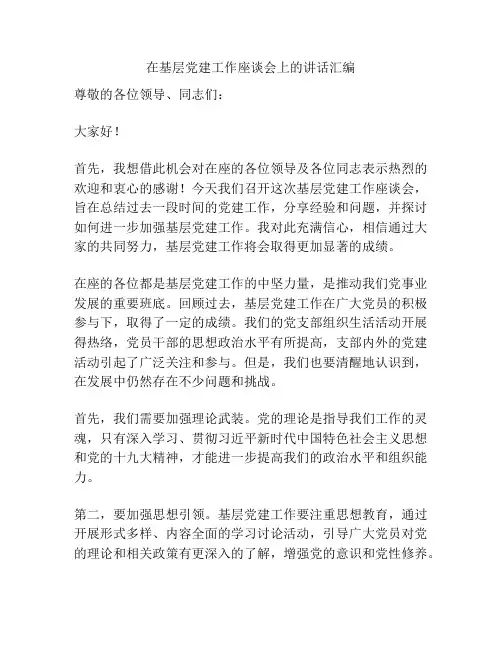 在基层党建工作座谈会上的讲话汇编

尊敬的各位领导、同志们：

大家好！

首先，我想借此机会对在座的各位领导及各位同志表示热烈的欢迎和衷心的感谢！今天我们召开这次基层党建工作座谈会，旨在总结过去一段时间的党建工作，分享经验和问题，并探讨如何进一步加强基层党建工作。我对此充满信心，相信通过大家的共同努力，基层党建工作将会取得更加显著的成绩。

在座的各位都是基层党建工作的中坚力量，是推动我们党事业发展的重要班底。回顾过去，基层党建工作在广大党员的积极参与下，取得了一定的成绩。我们的党支部组织生活活动开展得热络，党员干部的思想政治水平有所提高，支部内外的党建活动引起了广泛关注和参与。但是，我们也要清醒地认识到，在发展中仍然存在不少问题和挑战。

首先，我们需要加强理论武装。党的理论是指导我们工作的灵魂，只有深入学习、贯彻习近平新时代中国特色社会主义思想和党的十九大精神，才能进一步提高我们的政治水平和组织能力。

第二，要加强思想引领。基层党建工作要注重思想教育，通过开展形式多样、内容全面的学习讨论活动，引导广大党员对党的理论和相关政策有更深入的了解，增强党的意识和党性修养。